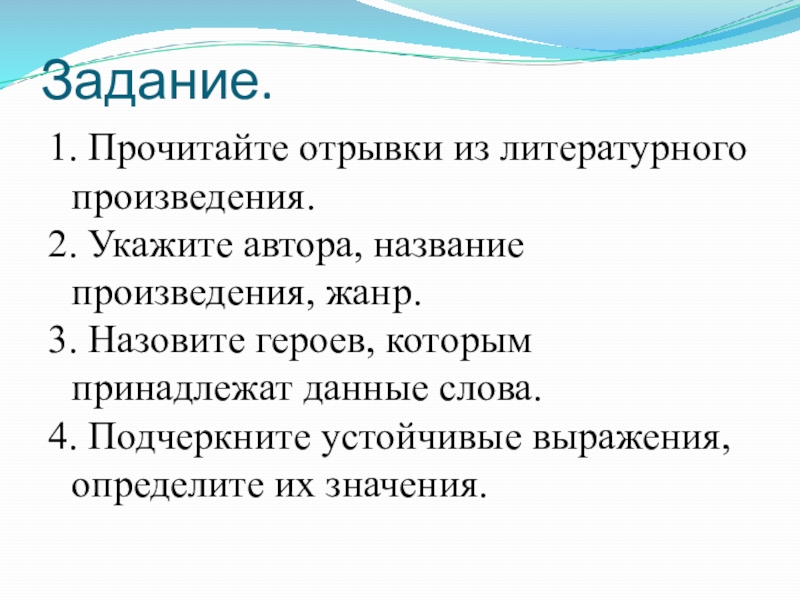 Задание.

1. Прочитайте отрывки из литературного произведения.

2. Укажите автора, название произведения, жанр.

3. Назовите героев, которым принадлежат данные слова.

4. Подчеркните устойчивые выражения, определите их значения.